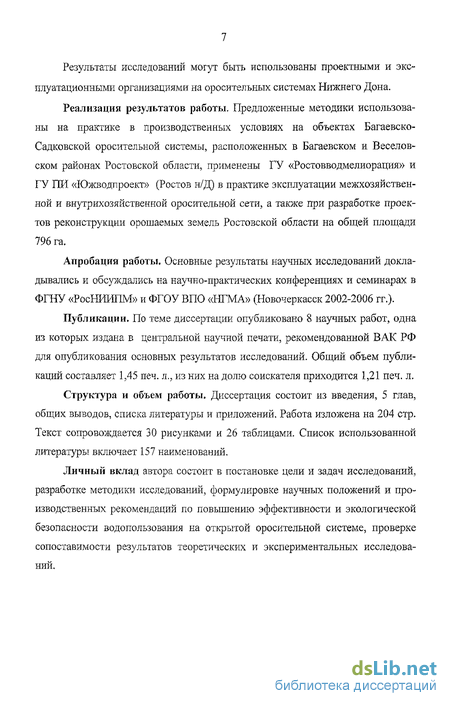 7

Результаты исследований могут быть использованы проектными и эксплуатационными организациями на оросительных системах Нижнего Дона.

**Реализация результатов работы**. Предложенные методики использованы на практике в производственных условиях на объектах Багаевско-Садковской оросительной системы, расположенных в Багаевском и Веселовском районах Ростовской области, применены ГУ «Ростовводмелиорация» и ГУ ПИ «Южводпроект» (Ростов н/Д) в практике эксплуатации межхозяйственной и внутрихозяйственной оросительной сети, а также при разработке проектов реконструкции орошаемых земель Ростовской области на общей площади 796 га.

**Апробация работы.** Основные результаты научных исследований докладывались и обсуждались на научно-практических конференциях и семинарах в ФГНУ «РосНИИПМ» и ФГОУ ВПО «НГМА» (Новочеркасск 2002-2006 гг.).

**Публикации.** По теме диссертации опубликовано 8 научных работ, одна из которых издана в центральной научной печати, рекомендованной ВАК РФ для опубликования основных результатов исследований. Общий объем публикаций составляет 1,45 печ. л., из них на долю соискателя приходится 1,21 печ. л.

**Структура и объем работы.** Диссертация состоит из введения, 5 глав, общих выводов, списка литературы и приложений. Работа изложена на 204 стр. Текст сопровождается 30 рисунками и 26 таблицами. Список использованной литературы включает 157 наименований.

**Личный вклад** автора состоит в постановке цели и задач исследований, разработке методики исследований, формулировке научных положений и производственных рекомендаций по повышению эффективности и экологической безопасности водопользования на открытой оросительной системе, проверке сопоставимости результатов теоретических и экспериментальных исследований.

dsLib.net
библиотека диссертаций